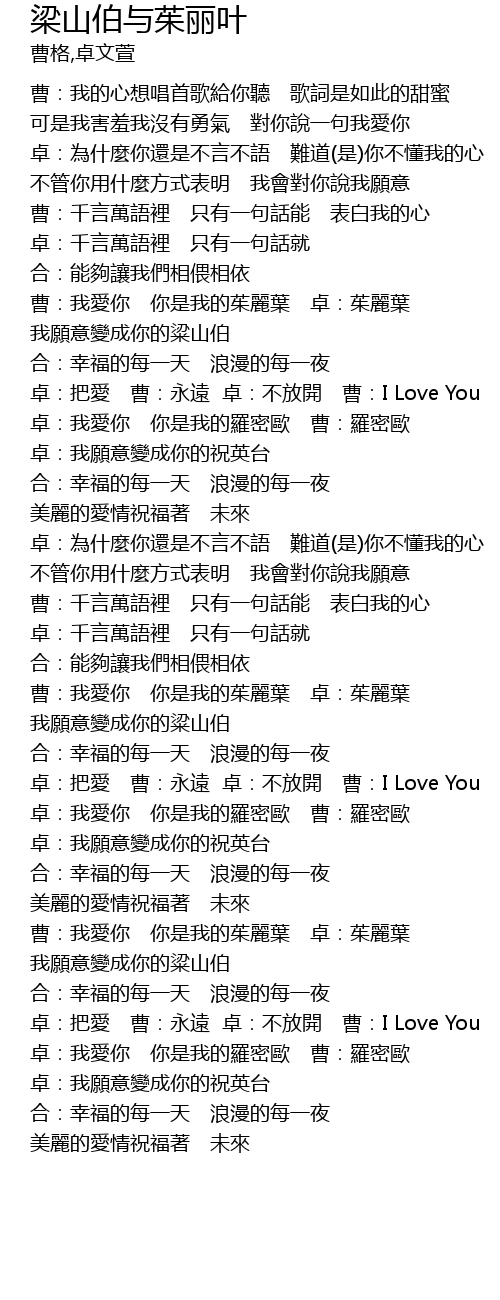 梁山伯与茱丽叶
曹格,卓文萱

曹：我的心想唱首歌給你聽　歌詞是如此的甜蜜
可是我害羞我沒有勇氣　對你說一句我愛你
卓：為什麼你還是不言不語　難道(是)你不懂我的心
不管你用什麼方式表明　我會對你說我願意
曹：千言萬語裡　只有一句話能　表白我的心
卓：千言萬語裡　只有一句話就
合：能夠讓我們相偎相依
曹：我愛你　你是我的茱麗葉　卓：茱麗葉
我願意變成你的梁山伯
合：幸福的每一天　浪漫的每一夜
卓：把愛　曹：永遠　卓：不放開　曹：I Love You
卓：我愛你　你是我的羅密歐　曹：羅密歐
卓：我願意變成你的祝英台
合：幸福的每一天　浪漫的每一夜
美麗的愛情祝福著　未來
卓：為什麼你還是不言不語　難道(是)你不懂我的心
不管你用什麼方式表明　我會對你說我願意
曹：千言萬語裡　只有一句話能　表白我的心
卓：千言萬語裡　只有一句話就
合：能夠讓我們相偎相依
曹：我愛你　你是我的茱麗葉　卓：茱麗葉
我願意變成你的梁山伯
合：幸福的每一天　浪漫的每一夜
卓：把愛　曹：永遠　卓：不放開　曹：I Love You
卓：我愛你　你是我的羅密歐　曹：羅密歐
卓：我願意變成你的祝英台
合：幸福的每一天　浪漫的每一夜
美麗的愛情祝福著　未來
曹：我愛你　你是我的茱麗葉　卓：茱麗葉
我願意變成你的梁山伯
合：幸福的每一天　浪漫的每一夜
卓：把愛　曹：永遠　卓：不放開　曹：I Love You
卓：我愛你　你是我的羅密歐　曹：羅密歐
卓：我願意變成你的祝英台
合：幸福的每一天　浪漫的每一夜
美麗的愛情祝福著　未來